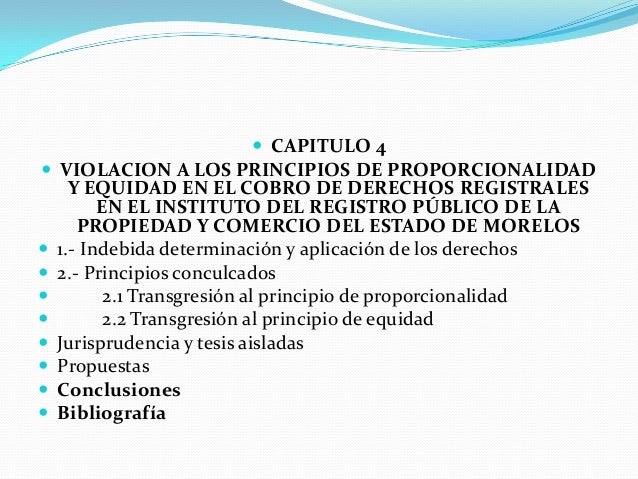 CAPITULO 4

VIOLACION A LOS PRINCIPIOS DE PROPORCIONALIDAD Y EQUIDAD EN EL COBRO DE DERECHOS REGISTRALES EN EL INSTITUTO DEL REGISTRO PÚBLICO DE LA PROPIEDAD Y COMERCIO DEL ESTADO DE MORELOS

1.- Indebida determinación y aplicación de los derechos

2.- Principios conculcados

2.1 Transgresión al principio de proporcionalidad

2.2 Transgresión al principio de equidad

Jurisprudencia y tesis aisladas

Propuestas

Conclusiones

Bibliografía